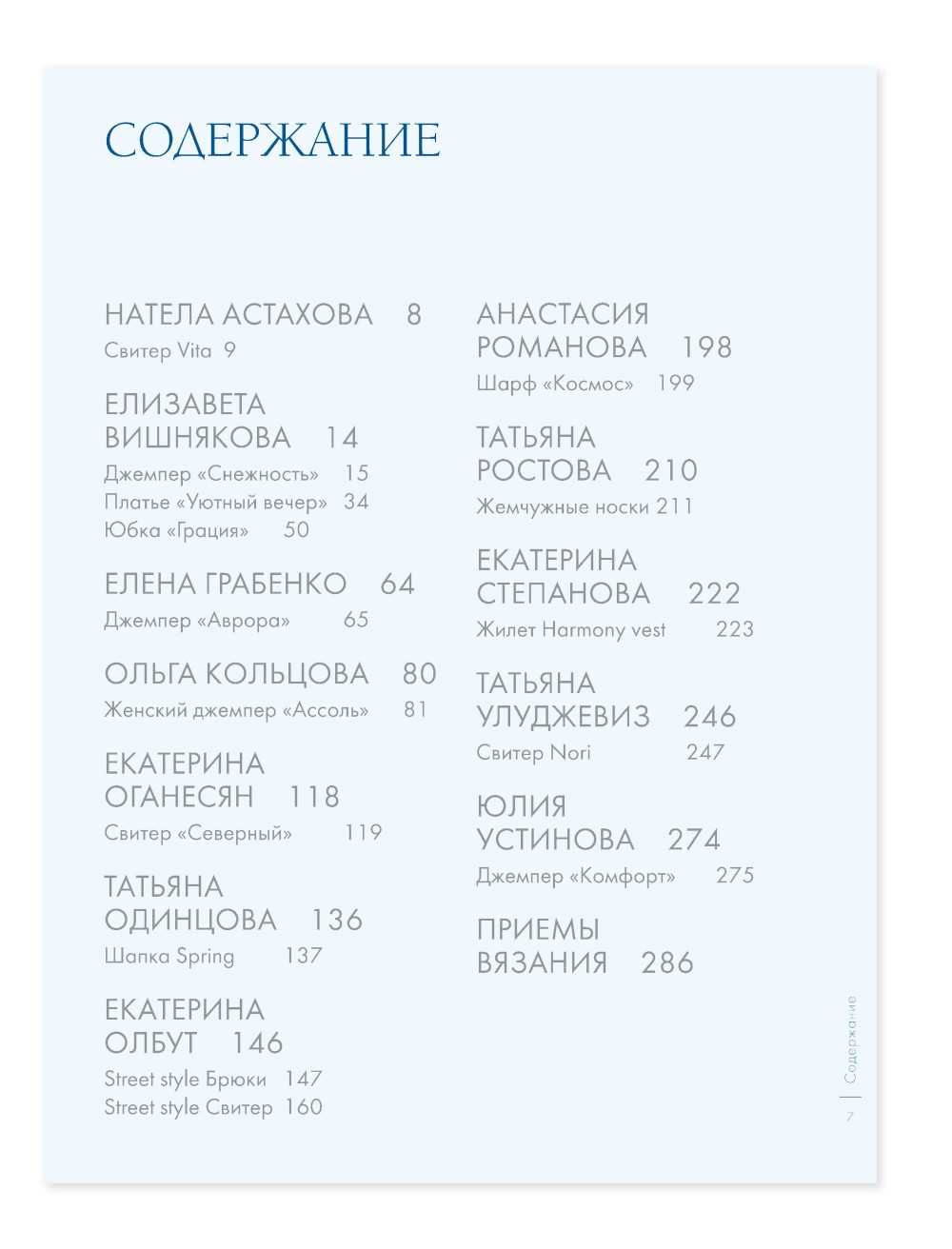 СОДЕРЖАНИЕ

НАТЕЛА АСТАХОВА 8
Свитер Vita 9

ЕЛИЗАВЕТА ВИШНЯКОВА 14
Джемпер «Снежность» 15
Платье «Уютный вечер» 34
Юбка «Грация» 50

ЕЛЕНА ГРАБЕНКО 64
Джемпер «Аврора» 65

ОЛЬГА КОЛЬЦОВА 80
Женский джемпер «Ассоль» 81

ЕКАТЕРИНА ОГАНЕСЯН 118
Свитер «Северный» 119

ТАТЬЯНА ОДИНЦОВА 136
Шапка Spring 137

ЕКАТЕРИНА ОЛБУТ 146
Street style Брюки 147
Street style Свитер 160

АНАСТАСИЯ РОМАНОВА 198
Шарф «Космос» 199

ТАТЬЯНА РОСТОВА 210
Жемчужные носки 211

ЕКАТЕРИНА СТЕПАНОВА 222
Жилет Harmony vest 223

ТАТЬЯНА УЛУДЖЕВИЗ 246
Свитер Nori 247

ЮЛИЯ УСТИНОВА 274
Джемпер «Комфорт» 275

ПРИЕМЫ ВЯЗАНИЯ 286

Содержание
7